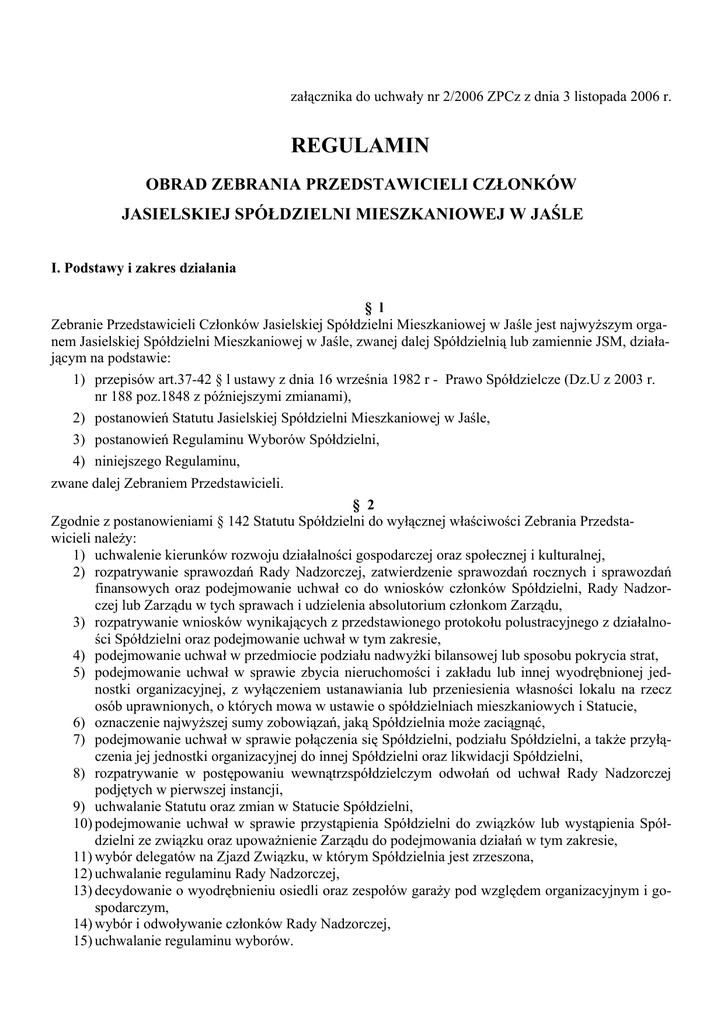 załącznika do uchwały nr 2/2006 ZPCz z dnia 3 listopada 2006 r.

REGULAMIN

OBRAD ZEBRANIA PRZEDSTAWICIELI CZŁONKÓW

JASIELSKIEJ SPÓŁDZIELNI MIESZKANIOWEJ W JAŚLE

I. Podstawy i zakres działania

§ 1

Zebranie Przedstawicieli Członków Jasielskiej Spółdzielni Mieszkaniowej w Jaśle jest najwyższym organem Jasielskiej Spółdzielni Mieszkaniowej w Jaśle, zwanej dalej Spółdzielnią lub zamiennie JSM, działającym na podstawie:

1) przepisów art.37-42 § l ustawy z dnia 16 września 1982 r - Prawo Spółdzielcze (Dz.U z 2003 r. nr 188 poz.1848 z późniejszymi zmianami),
2) postanowień Statutu Jasielskiej Spółdzielni Mieszkaniowej w Jaśle,
3) postanowień Regulaminu Wyborów Spółdzielni,
4) niniejszego Regulaminu,

zwane dalej Zebraniem Przedstawicieli.

§ 2

Zgodnie z postanowieniami § 142 Statutu Spółdzielni do wyłącznej właściwości Zebrania Przedstawicieli należy:

1) uchwalenie kierunków rozwoju działalności gospodarczej oraz społecznej i kulturalnej,
2) rozpatrywanie sprawozdań Rady Nadzorczej, zatwierdzenie sprawozdań rocznych i sprawozdań finansowych oraz podejmowanie uchwał co do wniosków członków Spółdzielni, Rady Nadzorczej lub Zarządu w tych sprawach i udzielenia absolutorium członkom Zarządu,
3) rozpatrywanie wniosków wynikających z przedstawionego protokołu polustracyjnego z działalności Spółdzielni oraz podejmowanie uchwał w tym zakresie,
4) podejmowanie uchwał w przedmiocie podziału nadwyżki bilansowej lub sposobu pokrycia strat,
5) podejmowanie uchwał w sprawie zbycia nieruchomości i zakładu lub innej wyodrębnionej jednostki organizacyjnej, z wyłączeniem ustanawiania lub przeniesienia własności lokalu na rzecz osób uprawnionych, o których mowa w ustawie o spółdzielniach mieszkaniowych i Statucie,
6) oznaczenie najwyższej sumy zobowiązań, jaką Spółdzielnia może zaciągnąć,
7) podejmowanie uchwał w sprawie połączenia się Spółdzielni, podziału Spółdzielni, a także przyłączenia jej jednostki organizacyjnej do innej Spółdzielni oraz likwidacji Spółdzielni,
8) rozpatrywanie w postępowaniu wewnątrzspółdzielczym odwołań od uchwał Rady Nadzorczej podjętych w pierwszej instancji,
9) uchwalanie Statutu oraz zmian w Statucie Spółdzielni,
10) podejmowanie uchwał w sprawie przystąpienia Spółdzielni do związków lub wystąpienia Spółdzielni ze związku oraz upoważnienie Zarządu do podejmowania działań w tym zakresie,
11) wybór delegatów na Zjazd Związku, w którym Spółdzielnia jest zrzeszona,
12) uchwalanie regulaminu Rady Nadzorczej,
13) decydowanie o wyodrębnieniu osiedli oraz zespołów garaży pod względem organizacyjnym i gospodarczym,
14) wybór i odwoływanie członków Rady Nadzorczej,
15) uchwalanie regulaminu wyborów.